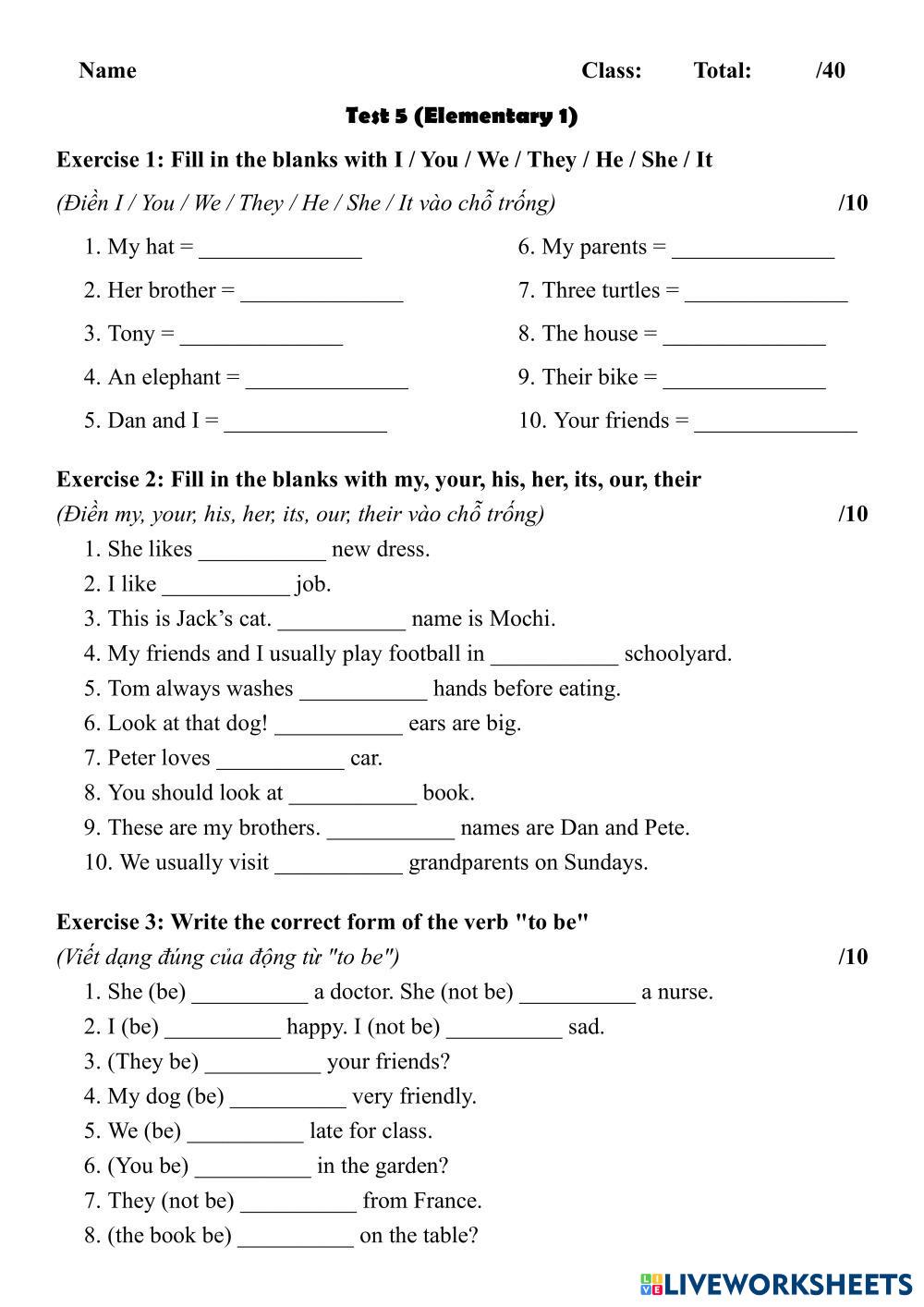 Name Class: Total: /40

Test 5 (Elementary 1)

Exercise 1: Fill in the blanks with I / You / We / They / He / She / It

(Điền I / You / We / They / He / She / It vào chỗ trống) /10

1. My hat = ______________
2. Her brother = ______________
3. Tony = ______________
4. An elephant = ______________
5. Dan and I = ______________

6. My parents = ______________
7. Three turtles = ______________
8. The house = ______________
9. Their bike = ______________
10. Your friends = ______________

Exercise 2: Fill in the blanks with my, your, his, her, its, our, their

(Điền my, your, his, her, its, our, their vào chỗ trống) /10

1. She likes ___________ new dress.
2. I like ___________ job.
3. This is Jack's cat. ___________ name is Mochi.
4. My friends and I usually play football in ___________ schoolyard.
5. Tom always washes ___________ hands before eating.
6. Look at that dog! ___________ ears are big.
7. Peter loves ___________ car.
8. You should look at ___________ book.
9. These are my brothers. ___________ names are Dan and Pete.
10. We usually visit ___________ grandparents on Sundays.

Exercise 3: Write the correct form of the verb "to be"

(Viết dạng đúng của động từ "to be") /10

1. She (be) __________ a doctor. She (not be) __________ a nurse.
2. I (be) __________ happy. I (not be) __________ sad.
3. (They be) __________ your friends?
4. My dog (be) __________ very friendly.
5. We (be) __________ late for class.
6. (You be) __________ in the garden?
7. They (not be) __________ from France.
8. (the book be) __________ on the table?

LIVEWORKSHEETS